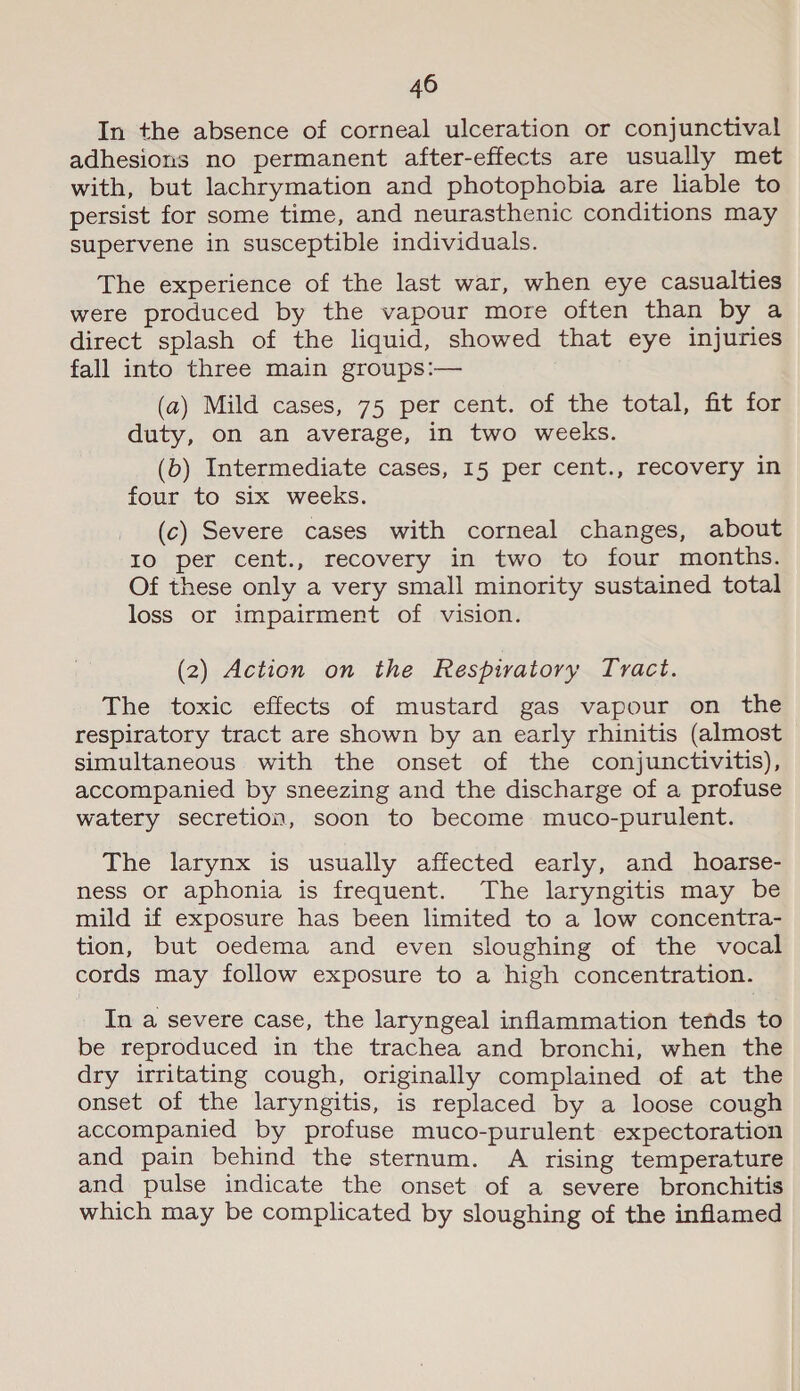 46

In the absence of corneal ulceration or conjunctival adhesions no permanent after-effects are usually met with, but lachrymation and photophobia are liable to persist for some time, and neurasthenic conditions may supervene in susceptible individuals.

The experience of the last war, when eye casualties were produced by the vapour more often than by a direct splash of the liquid, showed that eye injuries fall into three main groups:—

(a) Mild cases, 75 per cent. of the total, fit for duty, on an average, in two weeks.

(b) Intermediate cases, 15 per cent., recovery in four to six weeks.

(c) Severe cases with corneal changes, about 10 per cent., recovery in two to four months. Of these only a very small minority sustained total loss or impairment of vision.

(2) Action on the Respiratory Tract.

The toxic effects of mustard gas vapour on the respiratory tract are shown by an early rhinitis (almost simultaneous with the onset of the conjunctivitis), accompanied by sneezing and the discharge of a profuse watery secretion, soon to become muco-purulent.

The larynx is usually affected early, and hoarseness or aphonia is frequent. The laryngitis may be mild if exposure has been limited to a low concentration, but oedema and even sloughing of the vocal cords may follow exposure to a high concentration.

In a severe case, the laryngeal inflammation tends to be reproduced in the trachea and bronchi, when the dry irritating cough, originally complained of at the onset of the laryngitis, is replaced by a loose cough accompanied by profuse muco-purulent expectoration and pain behind the sternum. A rising temperature and pulse indicate the onset of a severe bronchitis which may be complicated by sloughing of the inflamed